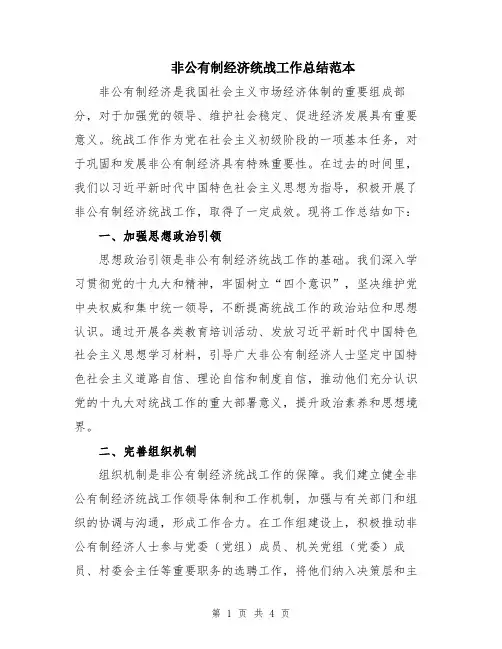 非公有制经济统战工作总结范本

非公有制经济是我国社会主义市场经济体制的重要组成部分，对于加强党的领导、维护社会稳定、促进经济发展具有重要意义。统战工作作为党在社会主义初级阶段的一项基本任务，对于巩固和发展非公有制经济具有特殊重要性。在过去的时间里，我们以习近平新时代中国特色社会主义思想为指导，积极开展了非公有制经济统战工作，取得了一定成效。现将工作总结如下：

一、加强思想政治引领

思想政治引领是非公有制经济统战工作的基础。我们深入学习贯彻党的十九大和精神，牢固树立“四个意识”，坚决维护党中央权威和集中统一领导，不断提高统战工作的政治站位和思想认识。通过开展各类教育培训活动、发放习近平新时代中国特色社会主义思想学习材料，引导广大非公有制经济人士坚定中国特色社会主义道路自信、理论自信和制度自信，推动他们充分认识党的十九大对统战工作的重大部署意义，提升政治素养和思想境界。

二、完善组织机制

组织机制是非公有制经济统战工作的保障。我们建立健全非公有制经济统战工作领导体制和工作机制，加强与有关部门和组织的协调与沟通，形成工作合力。在工作组建设上，积极推动非公有制经济人士参与党委（党组）成员、机关党组（党委）成员、村委会主任等重要职务的选聘工作，将他们纳入决策层和主

第 1 页 共 4 页